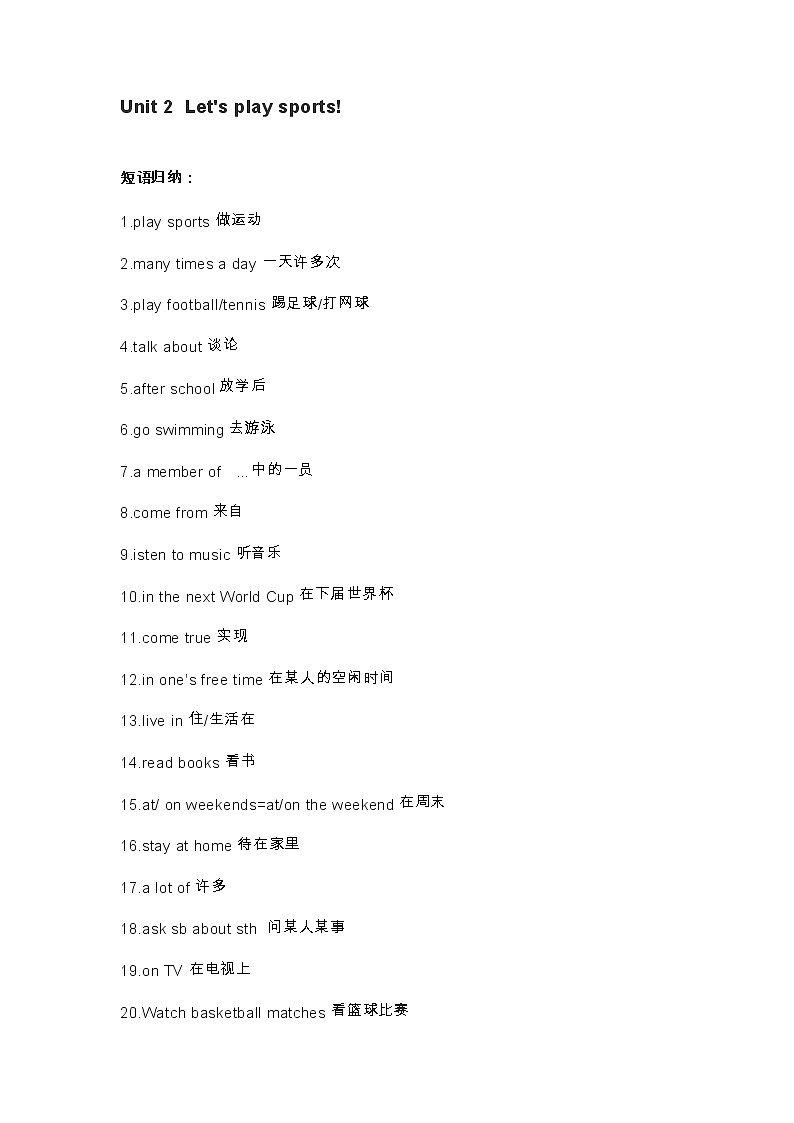 Unit 2 Let's play sports!

短语归纳：

1.play sports 做运动

2.many times a day 一天许多次

3.play football/tennis 踢足球/打网球

4.talk about 谈论

5.after school 放学后

6.go swimming 去游泳

7.a member of ...中的一员

8.come from 来自

9.isten to music 听音乐

10.in the next World Cup 在下届世界杯

11.come true 实现

12.in one's free time 在某人的空闲时间

13.live in 住/生活在

14.read books 看书

15.at/ on weekends=at/on the weekend 在周末

16.stay at home 待在家里

17.a lot of 许多

18.ask sb about sth 问某人某事

19.on TV 在电视上

20.Watch basketball matches 看篮球比赛